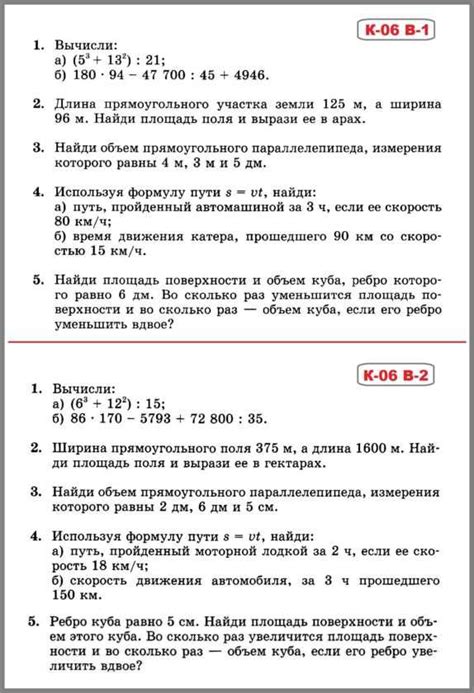 К-06 В-1

1. Вычисли:
а) $(5^3 + 13^2) : 21$;
б) $180 \cdot 94 - 47\,700 : 45 + 4946$.

2. Длина прямоугольного участка земли 125 м, а ширина 96 м. Найди площадь поля и вырази ее в арах.

3. Найди объем прямоугольного параллелепипеда, измерения которого равны 4 м, 3 м и 5 дм.

4. Используя формулу пути $s = vt$, найди:
а) путь, пройденный автомашиной за 3 ч, если ее скорость 80 км/ч;
б) время движения катера, прошедшего 90 км со скоростью 15 км/ч.

5. Найди площадь поверхности и объем куба, ребро которого равно 6 дм. Во сколько раз уменьшится площадь поверхности и во сколько раз — объем куба, если его ребро уменьшить вдвое?

К-06 В-2

1. Вычисли:
а) $(6^3 + 12^2) : 15$;
б) $86 \cdot 170 - 5793 + 72\,800 : 35$.

2. Ширина прямоугольного поля 375 м, а длина 1600 м. Найди площадь поля и вырази ее в гектарах.

3. Найди объем прямоугольного параллелепипеда, измерения которого равны 2 дм, 6 дм и 5 см.

4. Используя формулу пути $s = vt$, найди:
а) путь, пройденный моторной лодкой за 2 ч, если ее скорость 18 км/ч;
б) скорость движения автомобиля, за 3 ч прошедшего 150 км.

5. Ребро куба равно 5 см. Найди площадь поверхности и объем этого куба. Во сколько раз увеличится площадь поверхности и во сколько раз — объем куба, если его ребро увеличить вдвое?